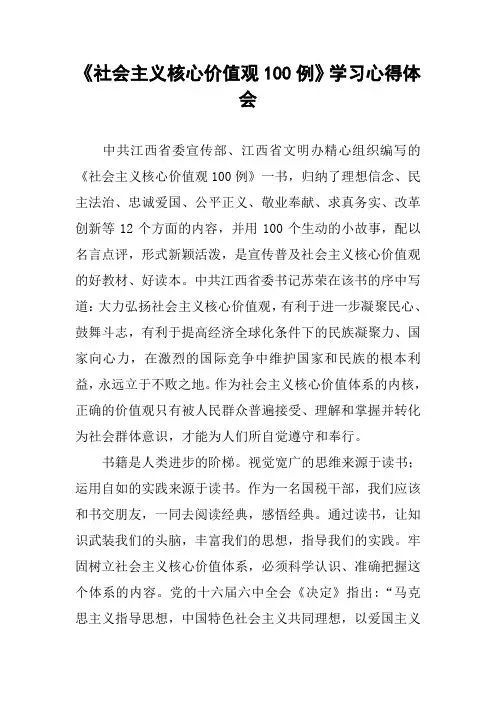 《社会主义核心价值观 100 例》学习心得体会

中共江西省委宣传部、江西省文明办精心组织编写的《社会主义核心价值观 100 例》一书，归纳了理想信念、民主法治、忠诚爱国、公平正义、敬业奉献、求真务实、改革创新等 12 个方面的内容，并用 100 个生动的小故事，配以名言点评，形式新颖活泼，是宣传普及社会主义核心价值观的好教材、好读本。中共江西省委书记苏荣在该书的序中写道：大力弘扬社会主义核心价值观，有利于进一步凝聚民心、鼓舞斗志，有利于提高经济全球化条件下的民族凝聚力、国家向心力，在激烈的国际竞争中维护国家和民族的根本利益，永远立于不败之地。作为社会主义核心价值体系的内核，正确的价值观只有被人民群众普遍接受、理解和掌握并转化为社会群体意识，才能为人们所自觉遵守和奉行。

书籍是人类进步的阶梯。视觉宽广的思维来源于读书；运用自如的实践来源于读书。作为一名国税干部，我们应该和书交朋友，一同去阅读经典，感悟经典。通过读书，让知识武装我们的头脑，丰富我们的思想，指导我们的实践。牢固树立社会主义核心价值体系，必须科学认识、准确把握这个体系的内容。党的十六届六中全会《决定》指出：“马克思主义指导思想，中国特色社会主义共同理想，以爱国主义